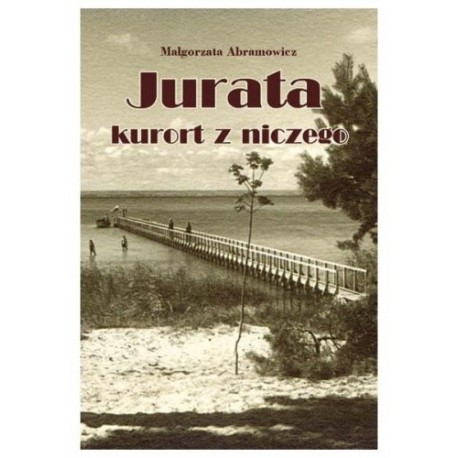 Małgorzata Abramowicz

Jurata

kurort z niczego